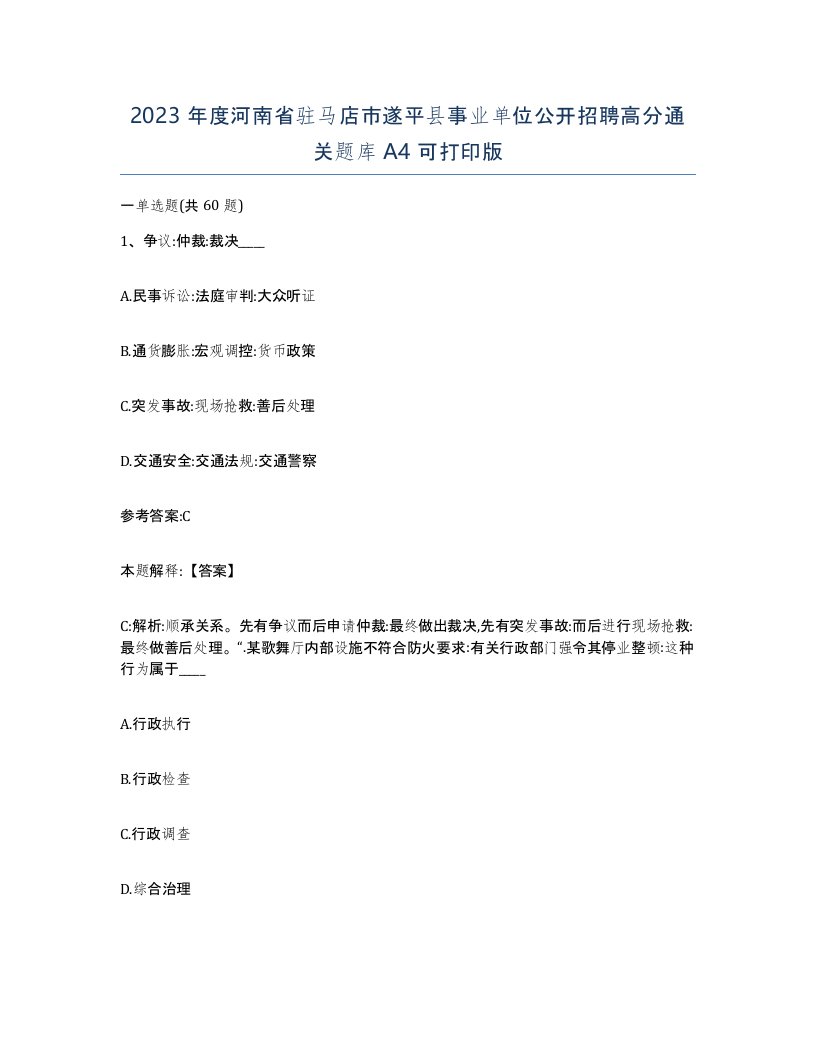 2023 年度河南省驻马店市遂平县事业单位公开招聘高分通关题库 A4 可打印版

一单选题(共 60 题)

1、争议:仲裁:裁决____

A.民事诉讼:法庭审判:大众听证

B.通货膨胀:宏观调控:货币政策

C.突发事故:现场抢救:善后处理

D.交通安全:交通法规:交通警察

参考答案:C

本题解释:【答案】

C:解析:顺承关系。先有争议而后申请仲裁:最终做出裁决,先有突发事故:而后进行现场抢救:最终做善后处理。“.某歌舞厅内部设施不符合防火要求:有关行政部门强令其停业整顿:这种行为属于____

A.行政执行

B.行政检查

C.行政调查

D.综合治理